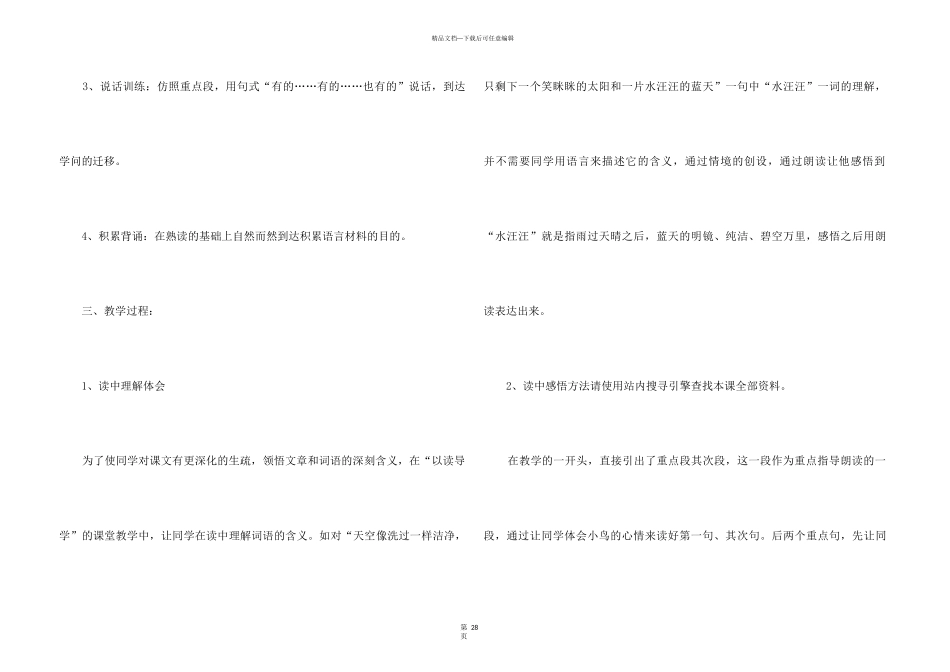 精品文档---下载后可任意编辑

3、说话训练：仿照重点段，用句式“有的……有的……也有的”说话，到达学问的迁移。

4、积累背诵：在熟读的基础上自然而然到达积累语言材料的目的。

三、教学过程：

1、读中理解体会

为了使同学对课文有更深化的生疏，领悟文章和词语的深刻含义，在“以读导学”的课堂教学中，让同学在读中理解词语的含义。如对“天空像洗过一样洁净，只剩下一个笑眯眯的太阳和一片水汪汪的蓝天”一句中“水汪汪”一词的理解，并不需要同学用语言来描述它的含义，通过情境的创设，通过朗读让他感悟到“水汪汪”就是指雨过天晴之后，蓝天的明镜、纯洁、碧空万里，感悟之后用朗读表达出来。

2、读中感悟方法请使用站内搜寻引擎查找本课全部资料。

在教学的一开头，直接引出了重点段其次段，这一段作为重点指导朗读的一段，通过让同学体会小鸟的心情来读好第一句、其次句。后两个重点句，先让同

第 28 页